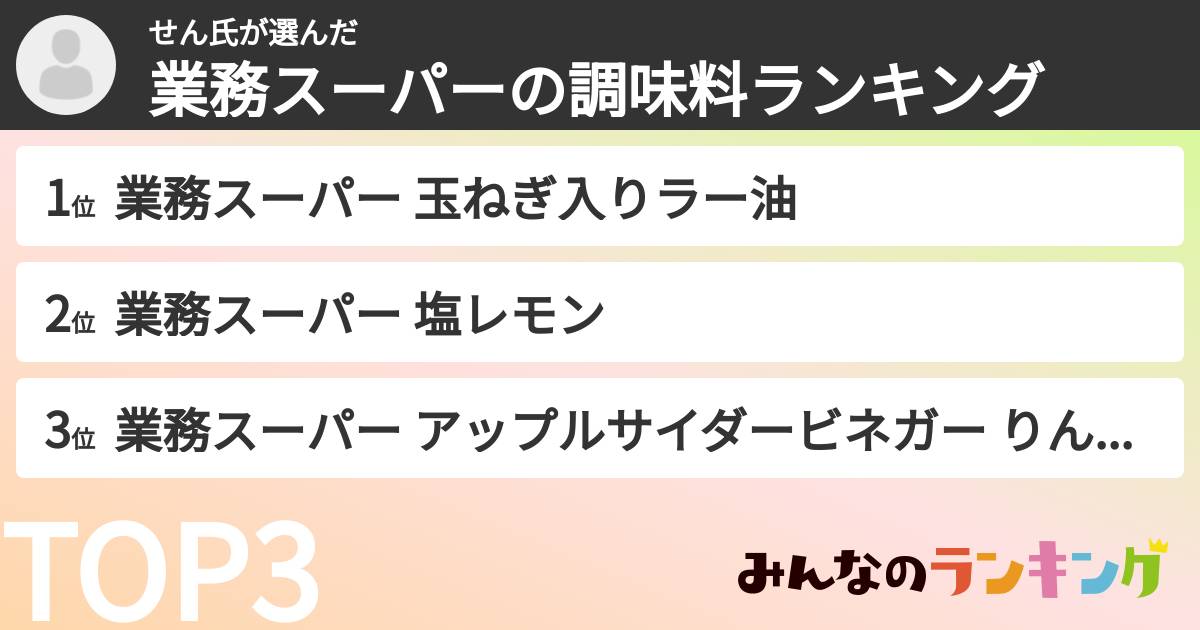 せん氏が選んだ
業務スーパーの調味料ランキング

1位 業務スーパー 玉ねぎ入りラー油

2位 業務スーパー 塩レモン

3位 業務スーパー アップルサイダービネガー りん...

TOP3

みんなのランキング